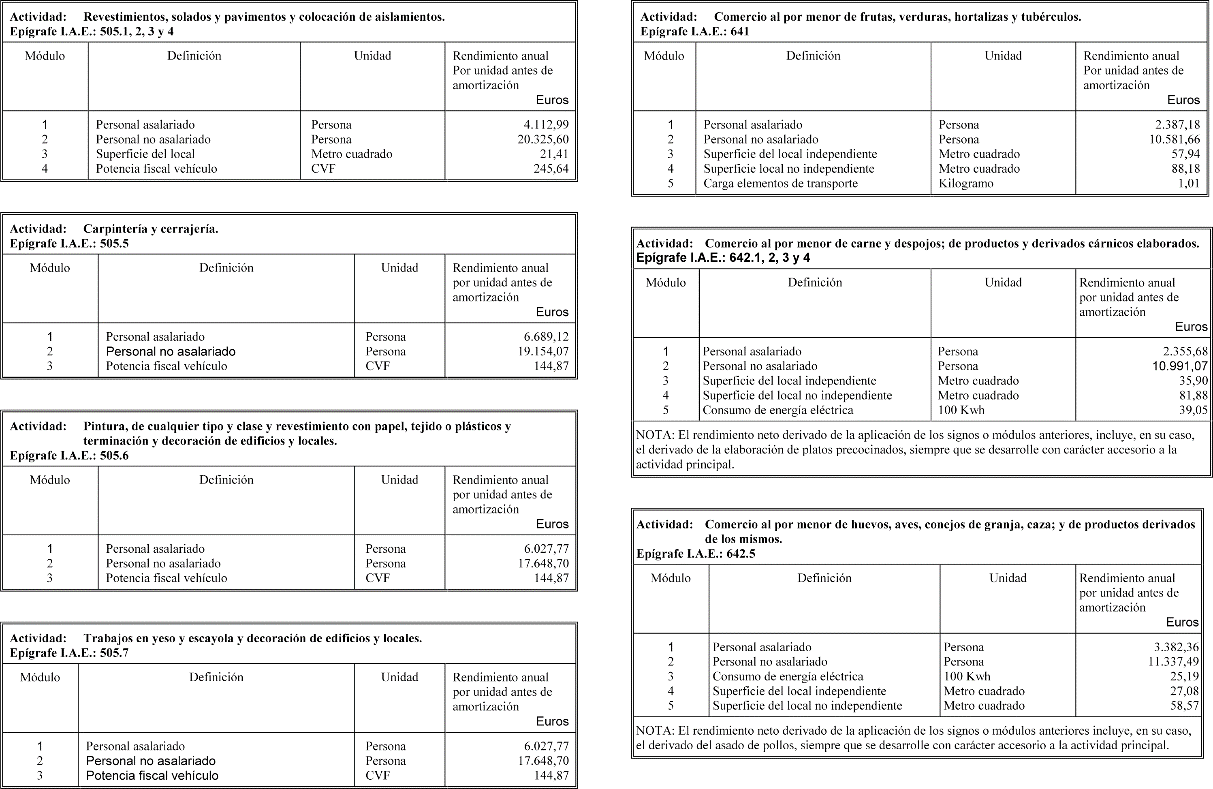 Actividad: Revestimientos, solados y pavimentos y colocación de aislamientos.
Epígrafe I.A.E.: 505.1, 2, 3 y 4

| Módulo | Definición | Unidad | Rendimiento anual Por unidad antes de amortización Euros |
|---|---|---|---|
| 1 | Personal asalariado | Persona | 4.112,99 |
| 2 | Personal no asalariado | Persona | 20.325,60 |
| 3 | Superficie del local | Metro cuadrado | 21,41 |
| 4 | Potencia fiscal vehículo | CVF | 245,64 |

Actividad: Carpintería y cerrajería.
Epígrafe I.A.E.: 505.5

| Módulo | Definición | Unidad | Rendimiento anual por unidad antes de amortización Euros |
|---|---|---|---|
| 1 | Personal asalariado | Persona | 6.689,12 |
| 2 | Personal no asalariado | Persona | 19.154,07 |
| 3 | Potencia fiscal vehículo | CVF | 144,87 |

Actividad: Pintura, de cualquier tipo y clase y revestimiento con papel, tejido o plásticos y terminación y decoración de edificios y locales.
Epígrafe I.A.E.: 505.6

| Módulo | Definición | Unidad | Rendimiento anual por unidad antes de amortización Euros |
|---|---|---|---|
| 1 | Personal asalariado | Persona | 6.027,77 |
| 2 | Personal no asalariado | Persona | 17.648,70 |
| 3 | Potencia fiscal vehículo | CVF | 144,87 |

Actividad: Trabajos en yeso y escayola y decoración de edificios y locales.
Epígrafe I.A.E.: 505.7

| Módulo | Definición | Unidad | Rendimiento anual por unidad antes de amortización Euros |
|---|---|---|---|
| 1 | Personal asalariado | Persona | 6.027,77 |
| 2 | Personal no asalariado | Persona | 17.648,70 |
| 3 | Potencia fiscal vehículo | CVF | 144,87 |

Actividad: Comercio al por menor de frutas, verduras, hortalizas y tubérculos.
Epígrafe I.A.E.: 641

| Módulo | Definición | Unidad | Rendimiento anual Por unidad antes de amortización Euros |
|---|---|---|---|
| 1 | Personal asalariado | Persona | 2.387,18 |
| 2 | Personal no asalariado | Persona | 10.581,66 |
| 3 | Superficie del local independiente | Metro cuadrado | 57,94 |
| 4 | Superficie local no independiente | Metro cuadrado | 88,18 |
| 5 | Carga elementos de transporte | Kilogramo | 1,01 |

Actividad: Comercio al por menor de carne y despojos; de productos y derivados cárnicos elaborados.
Epígrafe I.A.E.: 642.1, 2, 3 y 4

| Módulo | Definición | Unidad | Rendimiento anual por unidad antes de amortización Euros |
|---|---|---|---|
| 1 | Personal asalariado | Persona | 2.355,68 |
| 2 | Personal no asalariado | Persona | 10.991,07 |
| 3 | Superficie del local independiente | Metro cuadrado | 35,90 |
| 4 | Superficie del local no independiente | Metro cuadrado | 81,88 |
| 5 | Consumo de energía eléctrica | 100 Kwh | 39,05 |

NOTA: El rendimiento neto derivado de la aplicación de los signos o módulos anteriores, incluye, en su caso, el derivado de la elaboración de platos precocinados, siempre que se desarrolle con carácter accesorio a la actividad principal.

Actividad: Comercio al por menor de huevos, aves, conejos de granja, caza; y de productos derivados de los mismos.
Epígrafe I.A.E.: 642.5

| Módulo | Definición | Unidad | Rendimiento anual por unidad antes de amortización Euros |
|---|---|---|---|
| 1 | Personal asalariado | Persona | 3.382,36 |
| 2 | Personal no asalariado | Persona | 11.337,49 |
| 3 | Consumo de energía eléctrica | 100 Kwh | 25,19 |
| 4 | Superficie del local independiente | Metro cuadrado | 27,08 |
| 5 | Superficie del local no independiente | Metro cuadrado | 58,57 |

NOTA: El rendimiento neto derivado de la aplicación de los signos o módulos anteriores incluye, en su caso, el derivado del asado de pollos, siempre que se desarrolle con carácter accesorio a la actividad principal.